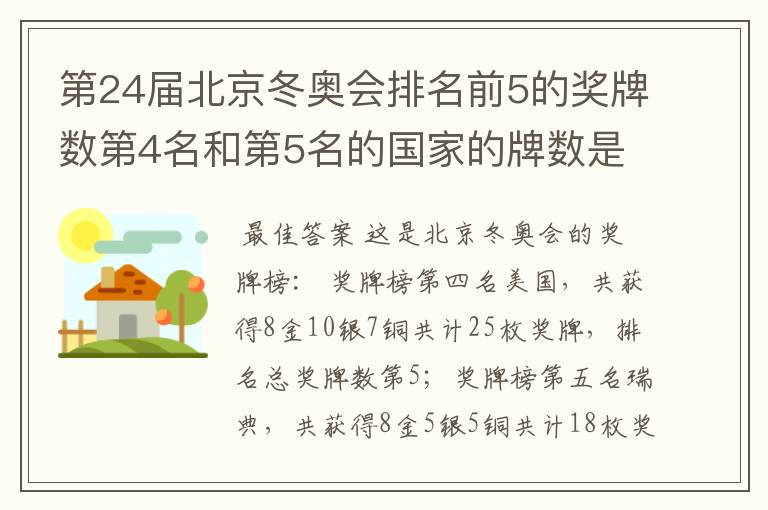 第24届北京冬奥会排名前5的奖牌数第4名和第5名的国家的牌数是

最佳答案 这是北京冬奥会的奖牌榜： 奖牌榜第四名美国，共获得8金10银7铜共计25枚奖牌，排名总奖牌数第5；奖牌榜第五名瑞典，共获得8金5银5铜共计18枚奖